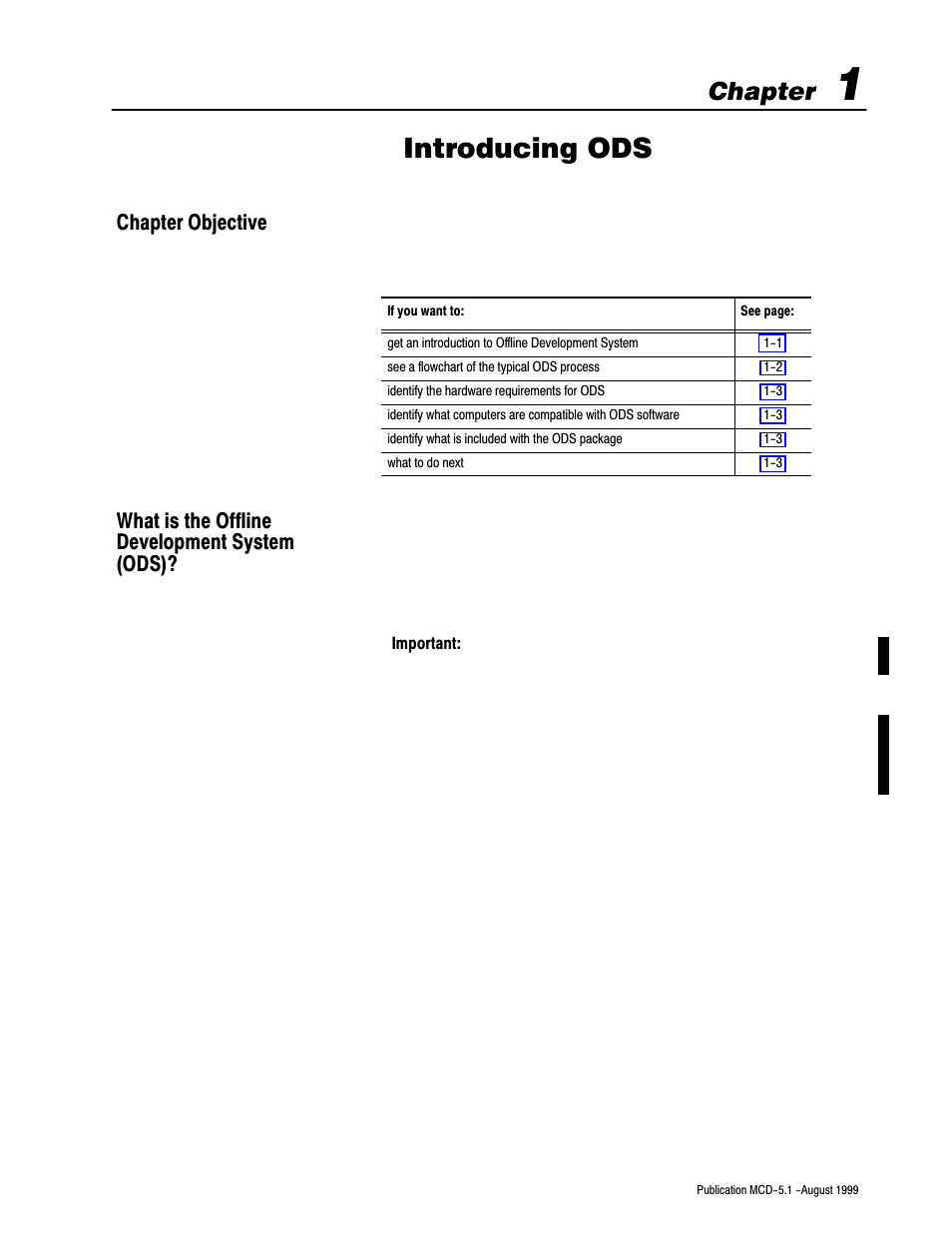 Chapter 1

Introducing ODS

Chapter Objective

| If you want to: | See page: |
|---|---|
| get an introduction to Offline Development System | 1-1 |
| see a flowchart of the typical ODS process | 1-2 |
| identify the hardware requirements for ODS | 1-3 |
| identify what computers are compatible with ODS software | 1-3 |
| identify what is included with the ODS package | 1-3 |
| what to do next | 1-3 |

What is the Offline Development System (ODS)?

Important:

Publication MCD-5.1 -August 1999